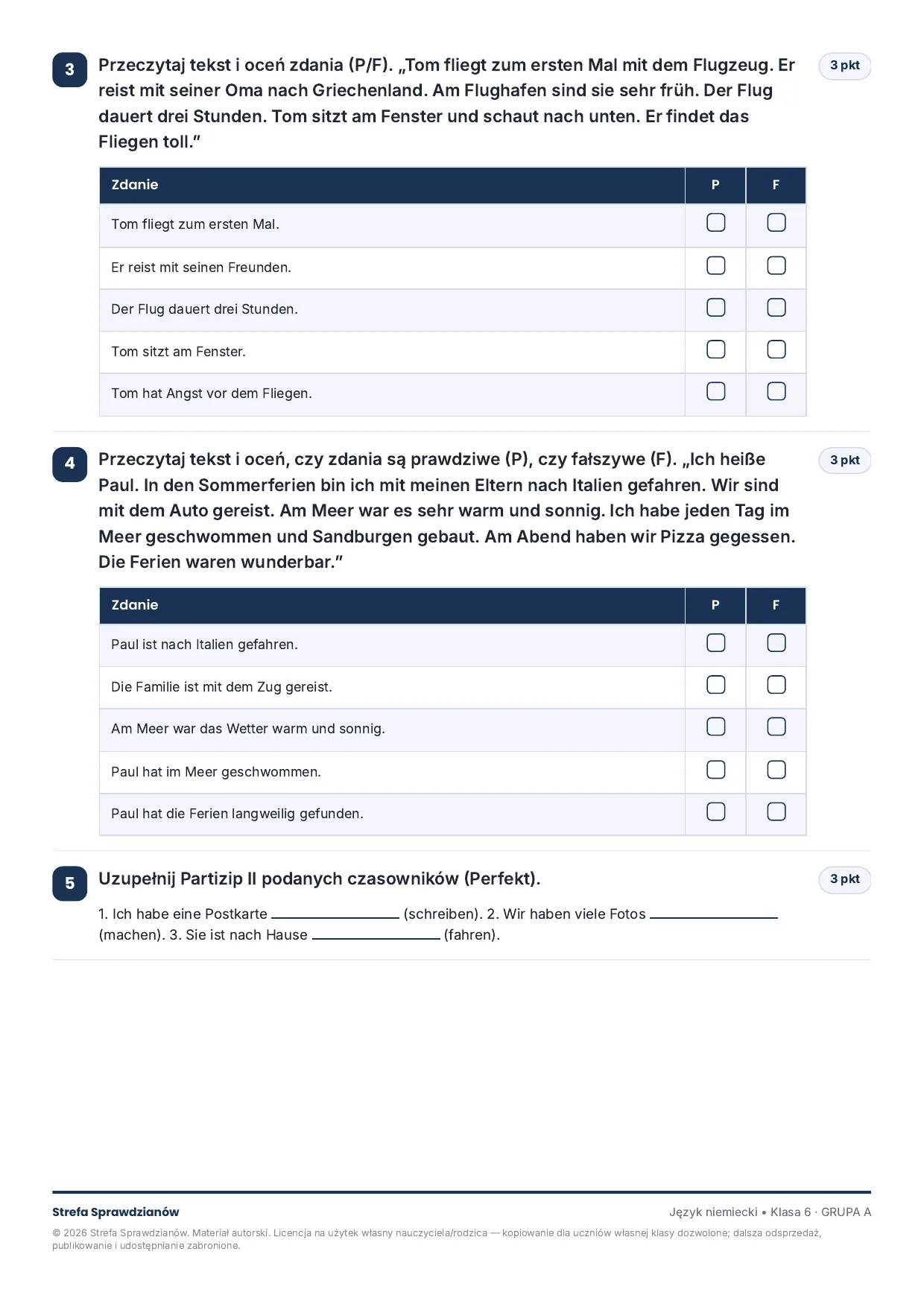 3

Przeczytaj tekst i oceń zdania (P/F). „Tom fliegt zum ersten Mal mit dem Flugzeug. Er reist mit seiner Oma nach Griechenland. Am Flughafen sind sie sehr früh. Der Flug dauert drei Stunden. Tom sitzt am Fenster und schaut nach unten. Er findet das Fliegen toll."

3 pkt

| Zdanie | P | F |
|---|---|---|
| Tom fliegt zum ersten Mal. | ☐ | ☐ |
| Er reist mit seinen Freunden. | ☐ | ☐ |
| Der Flug dauert drei Stunden. | ☐ | ☐ |
| Tom sitzt am Fenster. | ☐ | ☐ |
| Tom hat Angst vor dem Fliegen. | ☐ | ☐ |

4

Przeczytaj tekst i oceń, czy zdania są prawdziwe (P), czy fałszywe (F). „Ich heiße Paul. In den Sommerferien bin ich mit meinen Eltern nach Italien gefahren. Wir sind mit dem Auto gereist. Am Meer war es sehr warm und sonnig. Ich habe jeden Tag im Meer geschwommen und Sandburgen gebaut. Am Abend haben wir Pizza gegessen. Die Ferien waren wunderbar."

3 pkt

| Zdanie | P | F |
|---|---|---|
| Paul ist nach Italien gefahren. | ☐ | ☐ |
| Die Familie ist mit dem Zug gereist. | ☐ | ☐ |
| Am Meer war das Wetter warm und sonnig. | ☐ | ☐ |
| Paul hat im Meer geschwommen. | ☐ | ☐ |
| Paul hat die Ferien langweilig gefunden. | ☐ | ☐ |

5

Uzupełnij Partizip II podanych czasowników (Perfekt).

3 pkt

1. Ich habe eine Postkarte ____ (schreiben). 2. Wir haben viele Fotos ____ (machen). 3. Sie ist nach Hause ____ (fahren).

Strefa Sprawdzianów

Język niemiecki • Klasa 6 · GRUPA A

© 2026 Strefa Sprawdzianów. Materiał autorski. Licencja na użytek własny nauczyciela/rodzica — kopiowanie dla uczniów własnej klasy dozwolone; dalsza odsprzedaż, publikowanie i udostępnianie zabronione.